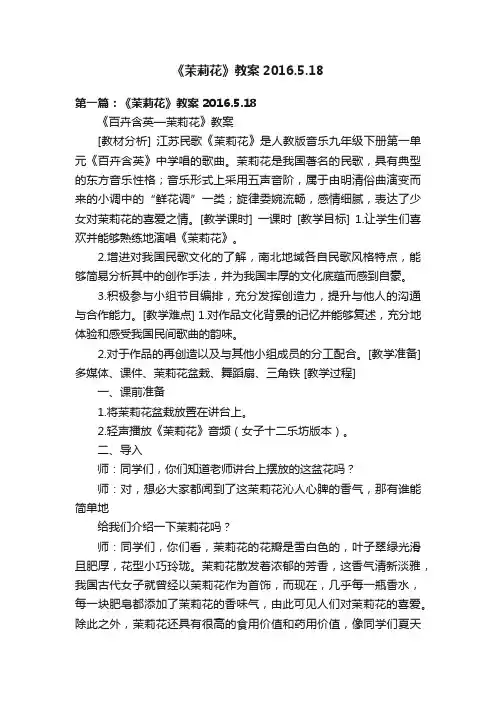 《茉莉花》教案 2016.5.18

第一篇：《茉莉花》教案 2016.5.18

《百卉含英—茉莉花》教案

[教材分析] 江苏民歌《茉莉花》是人教版音乐九年级下册第一单元《百卉含英》中学唱的歌曲。茉莉花是我国著名的民歌，具有典型的东方音乐性格；音乐形式上采用五声音阶，属于由明清俗曲演变而来的小调中的“鲜花调”一类；旋律委婉流畅，感情细腻，表达了少女对茉莉花的喜爱之情。[教学课时] 一课时 [教学目标] 1.让学生们喜欢并能够熟练地演唱《茉莉花》。

2.增进对我国民歌文化的了解，南北地域各自民歌风格特点，能够简易分析其中的创作手法，并为我国丰厚的文化底蕴而感到自豪。

3.积极参与小组节目编排，充分发挥创造力，提升与他人的沟通与合作能力。[教学难点] 1.对作品文化背景的记忆并能够复述，充分地体验和感受我国民间歌曲的韵味。

2.对于作品的再创造以及与其他小组成员的分工配合。[教学准备] 多媒体、课件、茉莉花盆栽、舞蹈扇、三角铁 [教学过程]

一、课前准备

1.将茉莉花盆栽放置在讲台上。

2.轻声播放《茉莉花》音频（女子十二乐坊版本）。

二、导入

师：同学们，你们知道老师讲台上摆放的这盆花吗？

师：对，想必大家都闻到了这茉莉花沁人心脾的香气，那有谁能简单地

给我们介绍一下茉莉花吗？

师：同学们，你们看，茉莉花的花瓣是雪白色的，叶子翠绿光滑且肥厚，花型小巧玲珑。茉莉花散发着浓郁的芳香，这香气清新淡雅，我国古代女子就曾经以茉莉花作为首饰，而现在，几乎每一瓶香水，每一块肥皂都添加了茉莉花的香味气，由此可见人们对茉莉花的喜爱。除此之外，茉莉花还具有很高的食用价值和药用价值，像同学们夏天